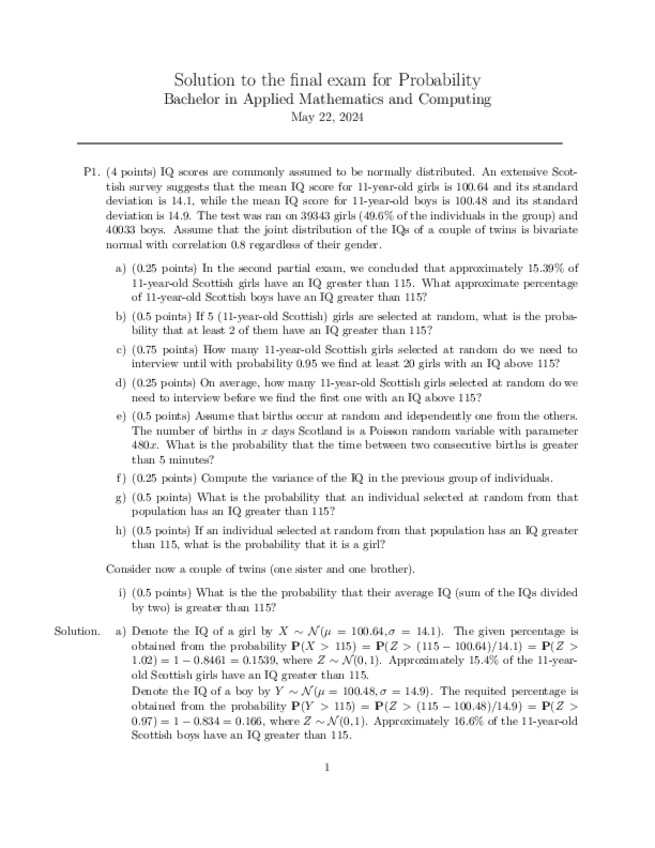 Solution to the final exam for Probability
Bachelor in Applied Mathematics and Computing
May 22, 2024

P1. (4 points) IQ scores are commonly assumed to be normally distributed. An extensive Scottish survey suggests that the mean IQ score for 11-year-old girls is 100.64 and its standard deviation is 14.1, while the mean IQ score for 11-year-old boys is 100.48 and its standard deviation is 14.9. The test was ran on 39343 girls (49.6% of the individuals in the group) and 40033 boys. Assume that the joint distribution of the IQs of a couple of twins is bivariate normal with correlation 0.8 regardless of their gender.

a) (0.25 points) In the second partial exam, we concluded that approximately 15.39% of 11-year-old Scottish girls have an IQ greater than 115. What approximate percentage of 11-year-old Scottish boys have an IQ greater than 115?

b) (0.5 points) If 5 (11-year-old Scottish) girls are selected at random, what is the probability that at least 2 of them have an IQ greater than 115?

c) (0.75 points) How many 11-year-old Scottish girls selected at random do we need to interview until with probability 0.95 we find at least 20 girls with an IQ above 115?

d) (0.25 points) On average, how many 11-year-old Scottish girls selected at random do we need to interview before we find the first one with an IQ above 115?

e) (0.5 points) Assume that births occur at random and idependently one from the others. The number of births in $x$ days Scotland is a Poisson random variable with parameter $480x$. What is the probability that the time between two consecutive births is greater than 5 minutes?

f) (0.25 points) Compute the variance of the IQ in the previous group of individuals.

g) (0.5 points) What is the probability that an individual selected at random from that population has an IQ greater than 115?

h) (0.5 points) If an individual selected at random from that population has an IQ greater than 115, what is the probability that it is a girl?

Consider now a couple of twins (one sister and one brother).

i) (0.5 points) What is the the probability that their average IQ (sum of the IQs divided by two) is greater than 115?

Solution. a) Denote the IQ of a girl by $X \sim \mathcal{N}(\mu = 100.64, \sigma = 14.1)$. The given percentage is obtained from the probability $\mathbf{P}(X > 115) = \mathbf{P}(Z > (115 - 100.64)/14.1) = \mathbf{P}(Z > 1.02) = 1 - 0.8461 = 0.1539$, where $Z \sim \mathcal{N}(0,1)$. Approximately 15.4% of the 11-year-old Scottish girls have an IQ greater than 115.
Denote the IQ of a boy by $Y \sim \mathcal{N}(\mu = 100.48, \sigma = 14.9)$. The requited percentage is obtained from the probability $\mathbf{P}(Y > 115) = \mathbf{P}(Z > (115 - 100.48)/14.9) = \mathbf{P}(Z > 0.97) = 1 - 0.834 = 0.166$, where $Z \sim \mathcal{N}(0,1)$. Approximately 16.6% of the 11-year-old Scottish boys have an IQ greater than 115.

1